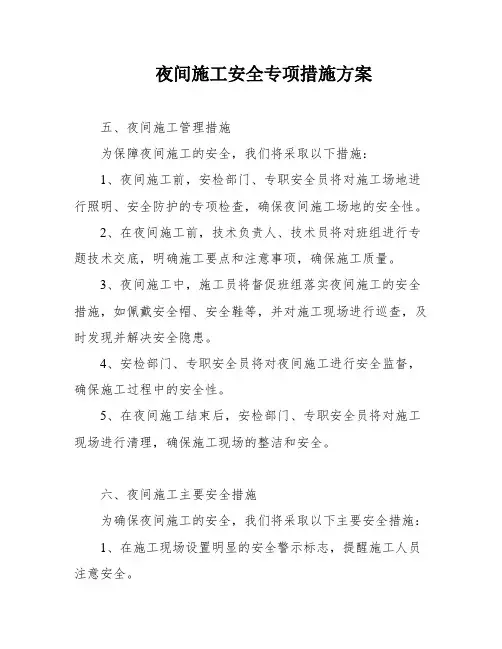 夜间施工安全专项措施方案

五、夜间施工管理措施

为保障夜间施工的安全，我们将采取以下措施：

1、夜间施工前，安检部门、专职安全员将对施工场地进行照明、安全防护的专项检查，确保夜间施工场地的安全性。

2、在夜间施工前，技术负责人、技术员将对班组进行专题技术交底，明确施工要点和注意事项，确保施工质量。

3、夜间施工中，施工员将督促班组落实夜间施工的安全措施，如佩戴安全帽、安全鞋等，并对施工现场进行巡查，及时发现并解决安全隐患。

4、安检部门、专职安全员将对夜间施工进行安全监督，确保施工过程中的安全性。

5、在夜间施工结束后，安检部门、专职安全员将对施工现场进行清理，确保施工现场的整洁和安全。

六、夜间施工主要安全措施

为确保夜间施工的安全，我们将采取以下主要安全措施：

1、在施工现场设置明显的安全警示标志，提醒施工人员注意安全。